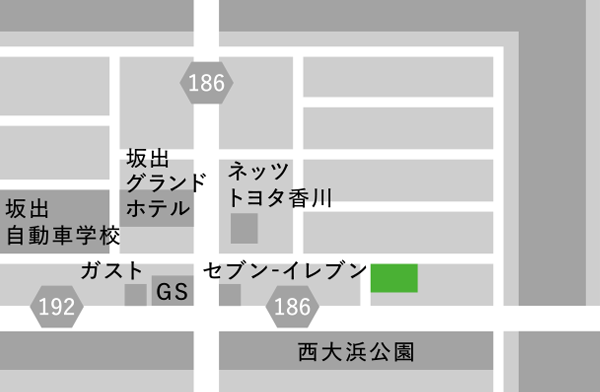 186

坂出
グランド
ホテル

ネッツ
トヨタ香川

坂出
自動車学校

ガスト

GS

セブン-イレブン

192

186

西大浜公園